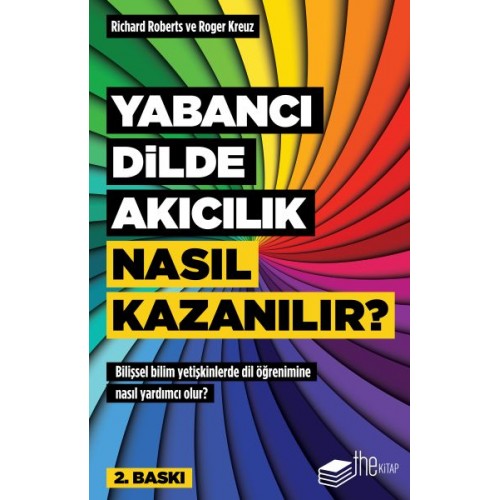 Richard Roberts ve Roger Kreuz

YABANCI DİLDE AKICILIK NASIL KAZANILIR?

Bilişsel bilim yetişkinlerde dil öğrenimine nasıl yardımcı olur?

2. BASKI

the KİTAP